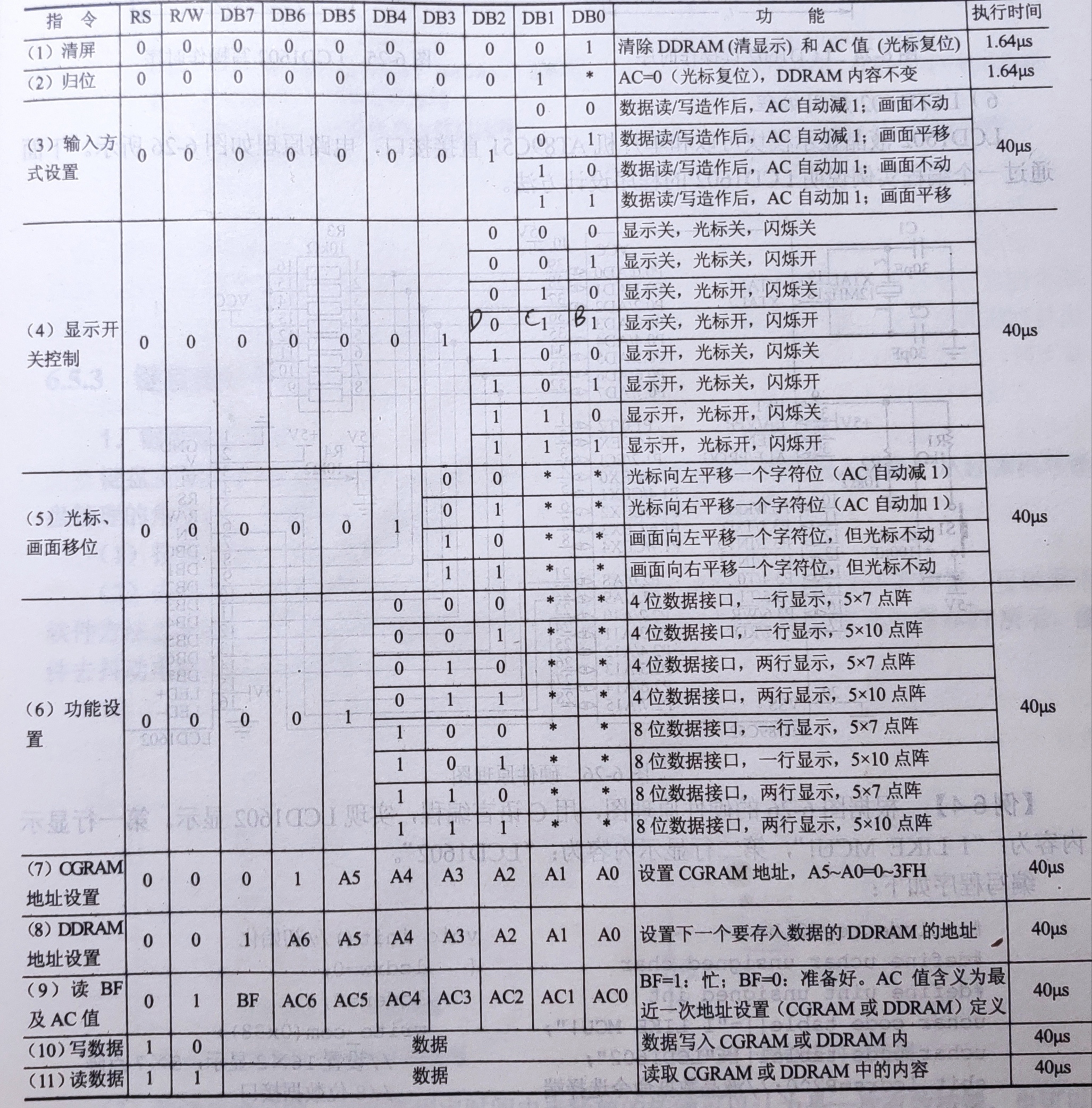 | 指 令 | RS | R/W | DB7 | DB6 | DB5 | DB4 | DB3 | DB2 | DB1 | DB0 | 功 能 | 执行时间 |
|---|---|---|---|---|---|---|---|---|---|---|---|---|
| (1) 清屏 | 0 | 0 | 0 | 0 | 0 | 0 | 0 | 0 | 0 | 1 | 清除 DDRAM (清显示) 和 AC 值 (光标复位) | 1.64μs |
| (2) 归位 | 0 | 0 | 0 | 0 | 0 | 0 | 0 | 0 | 1 | * | AC=0 (光标复位), DDRAM 内容不变 | 1.64μs |
| (3) 输入方式设置 | 0 | 0 | 0 | 0 | 0 | 0 | 0 | 1 | 0 | 0 | 数据读/写造作后, AC 自动减 1; 画面不动 | 40μs |
| | | | | | | | | | 0 | 1 | 数据读/写造作后, AC 自动减 1; 画面平移 | |
| | | | | | | | | | 1 | 0 | 数据读/写造作后, AC 自动加 1; 画面不动 | |
| | | | | | | | | | 1 | 1 | 数据读/写造作后, AC 自动加 1; 画面平移 | |
| (4) 显示开关控制 | 0 | 0 | 0 | 0 | 0 | 0 | 1 | 0 | 0 | 0 | 显示关, 光标关, 闪烁关 | 40μs |
| | | | | | | | | 0 | 0 | 1 | 显示关, 光标关, 闪烁开 | |
| | | | | | | | | 0 | 1 | 0 | 显示关, 光标开, 闪烁关 | |
| | | | | | | | | D 0 | C 1 | B 1 | 显示关, 光标开, 闪烁开 | |
| | | | | | | | | 1 | 0 | 0 | 显示开, 光标关, 闪烁关 | |
| | | | | | | | | 1 | 0 | 1 | 显示开, 光标关, 闪烁开 | |
| | | | | | | | | 1 | 1 | 0 | 显示开, 光标开, 闪烁关 | |
| | | | | | | | | 1 | 1 | 1 | 显示开, 光标开, 闪烁开 | |
| (5) 光标、画面移位 | 0 | 0 | 0 | 0 | 0 | 1 | 0 | 0 | * | * | 光标向左平移一个字符位 (AC 自动减 1) | 40μs |
| | | | | | | | 0 | 1 | * | * | 光标向右平移一个字符位 (AC 自动加 1) | |
| | | | | | | | 1 | 0 | * | * | 画面向左平移一个字符位, 但光标不动 | |
| | | | | | | | 1 | 1 | * | * | 画面向右平移一个字符位, 但光标不动 | |
| (6) 功能设置 | 0 | 0 | 0 | 0 | 1 | 0 | 0 | 0 | * | * | 4 位数据接口, 一行显示, 5×7 点阵 | 40μs |
| | | | | | | 0 | 0 | 1 | * | * | 4 位数据接口, 一行显示, 5×10 点阵 | |
| | | | | | | 0 | 1 | 0 | * | * | 4 位数据接口, 两行显示, 5×7 点阵 | |
| | | | | | | 0 | 1 | 1 | * | * | 4 位数据接口, 两行显示, 5×10 点阵 | |
| | | | | | | 1 | 0 | 0 | * | * | 8 位数据接口, 一行显示, 5×7 点阵 | |
| | | | | | | 1 | 0 | 1 | * | * | 8 位数据接口, 一行显示, 5×10 点阵 | |
| | | | | | | 1 | 1 | 0 | * | * | 8 位数据接口, 两行显示, 5×7 点阵 | |
| | | | | | | 1 | 1 | 1 | * | * | 8 位数据接口, 两行显示, 5×10 点阵 | |
| (7) CGRAM 地址设置 | 0 | 0 | 0 | 1 | A5 | A4 | A3 | A2 | A1 | A0 | 设置 CGRAM 地址, A5~A0=0~3FH | 40μs |
| (8) DDRAM 地址设置 | 0 | 0 | 1 | A6 | A5 | A4 | A3 | A2 | A1 | A0 | 设置下一个要存入数据的 DDRAM 的地址 | 40μs |
| (9) 读 BF 及 AC 值 | 0 | 1 | BF | AC6 | AC5 | AC4 | AC3 | AC2 | AC1 | AC0 | BF=1: 忙; BF=0: 准备好。AC 值含义为最近一次地址设置 (CGRAM 或 DDRAM) 定义 | 40μs |
| (10) 写数据 | 1 | 0 | 数据 | | | | | | | | 数据写入 CGRAM 或 DDRAM 内 | 40μs |
| (11) 读数据 | 1 | 1 | 数据 | | | | | | | | 读取 CGRAM 或 DDRAM 中的内容 | 40μs |